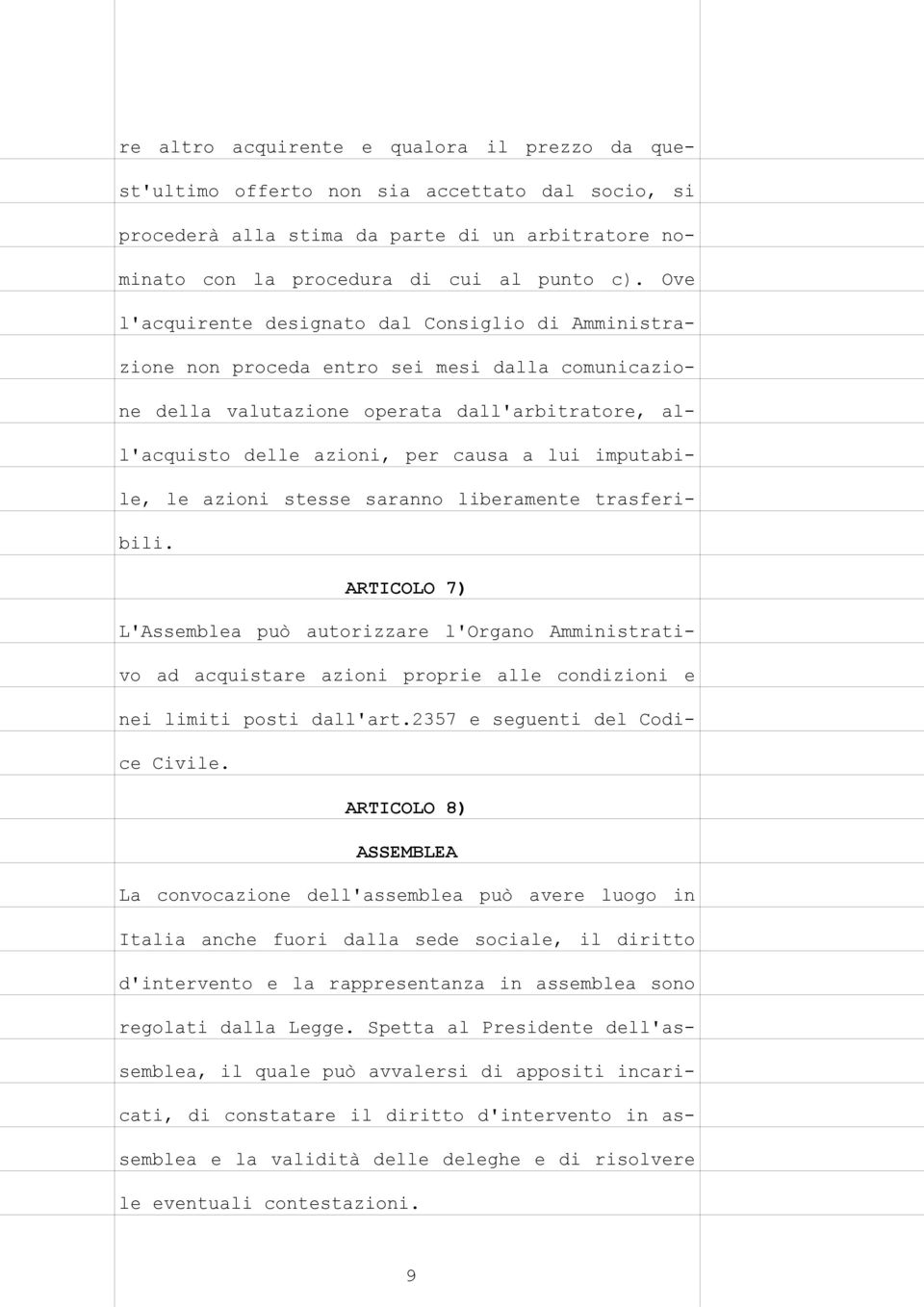 re altro acquirente e qualora il prezzo da quest'ultimo offerto non sia accettato dal socio, si procederà alla stima da parte di un arbitratore nominato con la procedura di cui al punto c). Ove l'acquirente designato dal Consiglio di Amministrazione non proceda entro sei mesi dalla comunicazione della valutazione operata dall'arbitratore, all'acquisto delle azioni, per causa a lui imputabile, le azioni stesse saranno liberamente trasferibili.

ARTICOLO 7)

L'Assemblea può autorizzare l'Organo Amministrativo ad acquistare azioni proprie alle condizioni e nei limiti posti dall'art.2357 e seguenti del Codice Civile.

ARTICOLO 8)

ASSEMBLEA

La convocazione dell'assemblea può avere luogo in Italia anche fuori dalla sede sociale, il diritto d'intervento e la rappresentanza in assemblea sono regolati dalla Legge. Spetta al Presidente dell'assemblea, il quale può avvalersi di appositi incaricati, di constatare il diritto d'intervento in assemblea e la validità delle deleghe e di risolvere le eventuali contestazioni.

9